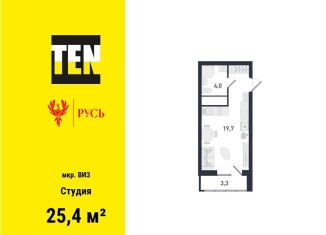 TEN

РУСЬ

мкр. ВИЗ

Студия

25,4 м²

4,0

19,7

3,3